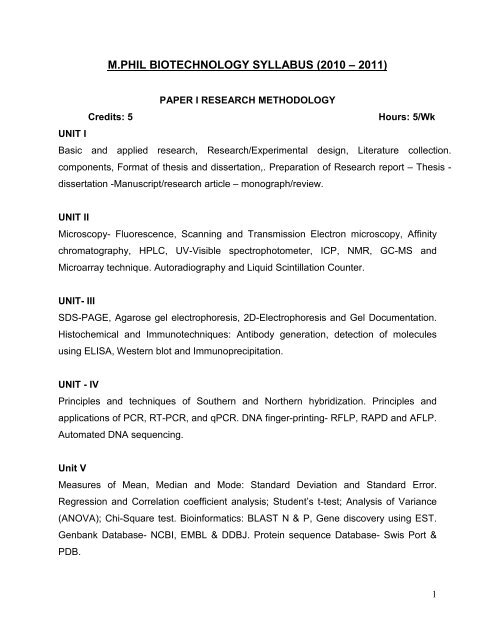 M.PHIL BIOTECHNOLOGY SYLLABUS (2010 – 2011)

PAPER I RESEARCH METHODOLOGY

Credits: 5 Hours: 5/Wk

UNIT I

Basic and applied research, Research/Experimental design, Literature collection. components, Format of thesis and dissertation,. Preparation of Research report – Thesis - dissertation -Manuscript/research article – monograph/review.

UNIT II

Microscopy- Fluorescence, Scanning and Transmission Electron microscopy, Affinity chromatography, HPLC, UV-Visible spectrophotometer, ICP, NMR, GC-MS and Microarray technique. Autoradiography and Liquid Scintillation Counter.

UNIT- III

SDS-PAGE, Agarose gel electrophoresis, 2D-Electrophoresis and Gel Documentation. Histochemical and Immunotechniques: Antibody generation, detection of molecules using ELISA, Western blot and Immunoprecipitation.

UNIT - IV

Principles and techniques of Southern and Northern hybridization. Principles and applications of PCR, RT-PCR, and qPCR. DNA finger-printing- RFLP, RAPD and AFLP. Automated DNA sequencing.

Unit V

Measures of Mean, Median and Mode: Standard Deviation and Standard Error. Regression and Correlation coefficient analysis; Student's t-test; Analysis of Variance (ANOVA); Chi-Square test. Bioinformatics: BLAST N & P, Gene discovery using EST. Genbank Database- NCBI, EMBL & DDBJ. Protein sequence Database- Swis Port & PDB.

1